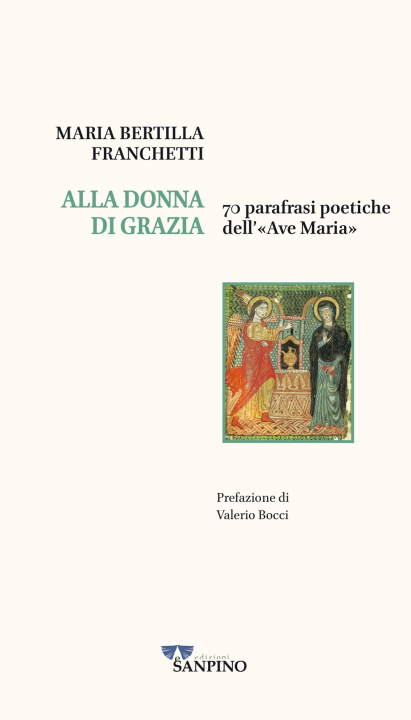 MARIA BERTILLA
FRANCHETTI

ALLA DONNA
DI GRAZIA

70 parafrasi poetiche
dell'«Ave Maria»

Prefazione di
Valerio Bocci

edizioni
SANPINO